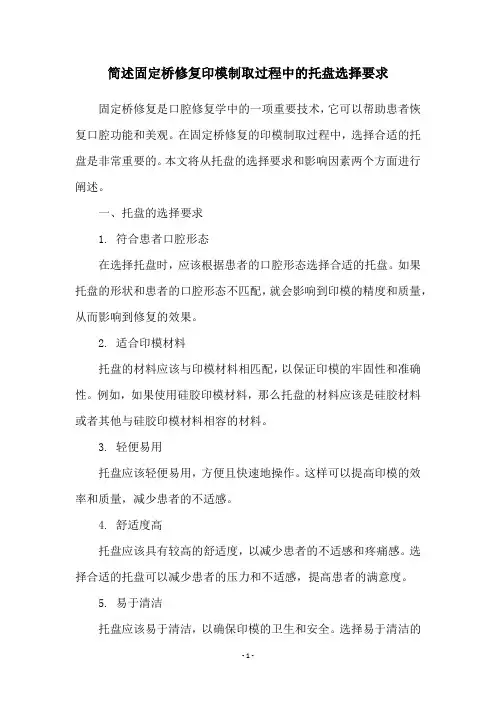 简述固定桥修复印模制取过程中的托盘选择要求

固定桥修复是口腔修复学中的一项重要技术，它可以帮助患者恢复口腔功能和美观。在固定桥修复的印模制取过程中，选择合适的托盘是非常重要的。本文将从托盘的选择要求和影响因素两个方面进行阐述。

一、托盘的选择要求

1. 符合患者口腔形态

在选择托盘时，应该根据患者的口腔形态选择合适的托盘。如果托盘的形状和患者的口腔形态不匹配，就会影响到印模的精度和质量，从而影响到修复的效果。

2. 适合印模材料

托盘的材料应该与印模材料相匹配，以保证印模的牢固性和准确性。例如，如果使用硅胶印模材料，那么托盘的材料应该是硅胶材料或者其他与硅胶印模材料相容的材料。

3. 轻便易用

托盘应该轻便易用，方便且快速地操作。这样可以提高印模的效率和质量，减少患者的不适感。

4. 舒适度高

托盘应该具有较高的舒适度，以减少患者的不适感和疼痛感。选择合适的托盘可以减少患者的压力和不适感，提高患者的满意度。

5. 易于清洁

托盘应该易于清洁，以确保印模的卫生和安全。选择易于清洁的

- 1 -